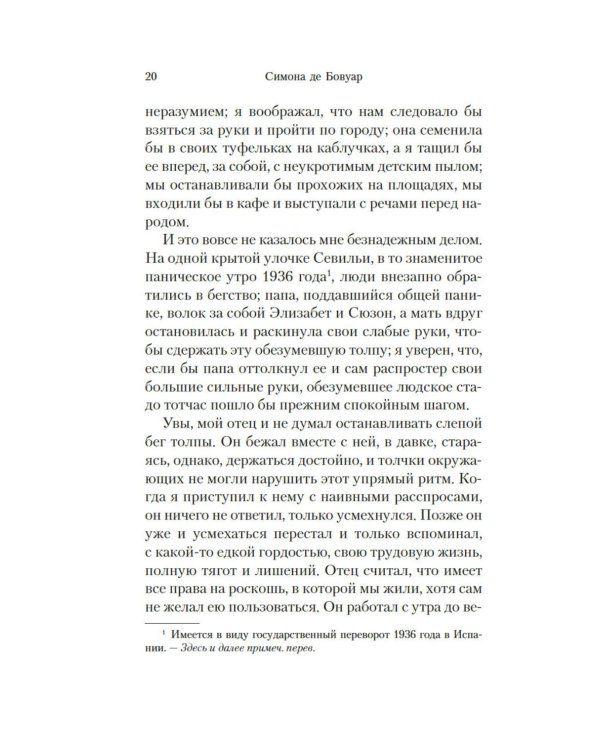 20 Симона де Бовуар

неразумием; я воображал, что нам следовало бы взяться за руки и пройти по городу; она семенила бы в своих туфельках на каблучках, а я тащил бы ее вперед, за собой, с неукротимым детским пылом; мы останавливали бы прохожих на площадях, мы входили бы в кафе и выступали с речами перед народом.

И это вовсе не казалось мне безнадежным делом. На одной крытой улочке Севильи, в то знаменитое паническое утро 1936 года$^1$, люди внезапно обратились в бегство; папа, поддавшийся общей панике, волок за собой Элизабет и Сюзон, а мать вдруг остановилась и раскинула свои слабые руки, чтобы сдержать эту обезумевшую толпу; я уверен, что, если бы папа оттолкнул ее и сам распростер свои большие сильные руки, обезумевшее людское стадо тотчас пошло бы прежним спокойным шагом.

Увы, мой отец и не думал останавливать слепой бег толпы. Он бежал вместе с ней, в давке, стараясь, однако, держаться достойно, и толчки окружающих не могли нарушить этот упрямый ритм. Когда я приступил к нему с наивными расспросами, он ничего не ответил, только усмехнулся. Позже он уже и усмехаться перестал и только вспоминал, с какой-то едкой гордостью, свою трудовую жизнь, полную тягот и лишений. Отец считал, что имеет все права на роскошь, в которой мы жили, хотя сам не желал ею пользоваться. Он работал с утра до ве-

$^1$ Имеется в виду государственный переворот 1936 года в Испании. — Здесь и далее примеч. перев.